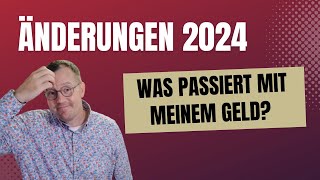 ÄNDERUNGEN 2024

WAS PASSIERT MIT MEINEM GELD?